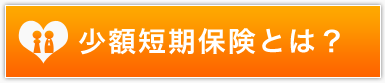 少額短期保険とは？